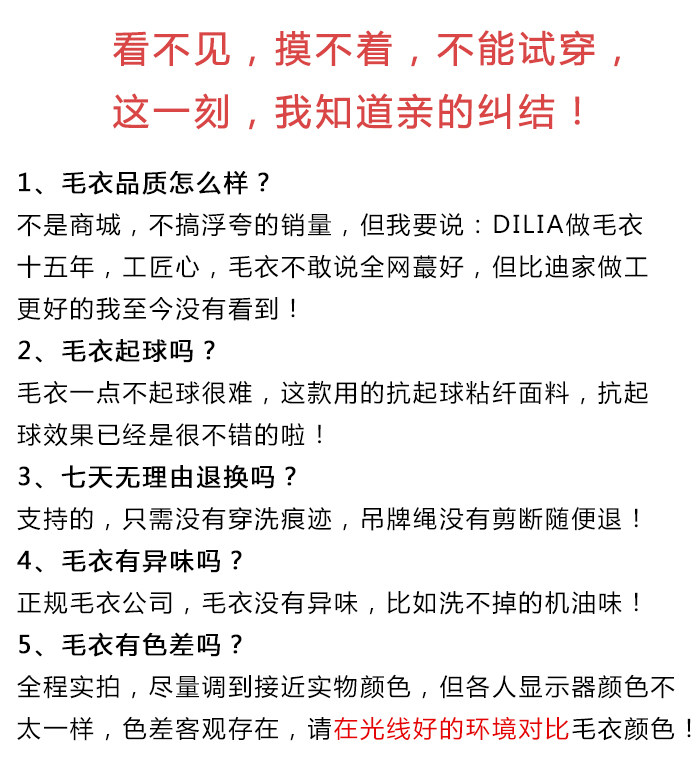 看不见，摸不着，不能试穿，
这一刻，我知道亲的纠结！

1、毛衣品质怎么样？
不是商城，不搞浮夸的销量，但我要说：DILIA做毛衣十五年，工匠心，毛衣不敢说全网蕞好，但比迪家做工更好的我至今没有看到！
2、毛衣起球吗？
毛衣一点不起球很难，这款用的抗起球粘纤面料，抗起球效果已经是很不错的啦！
3、七天无理由退换吗？
支持的，只需没有穿洗痕迹，吊牌绳没有剪断随便退！
4、毛衣有异味吗？
正规毛衣公司，毛衣没有异味，比如洗不掉的机油味！
5、毛衣有色差吗？
全程实拍，尽量调到接近实物颜色，但各人显示器颜色不太一样，色差客观存在，请在光线好的环境对比毛衣颜色！